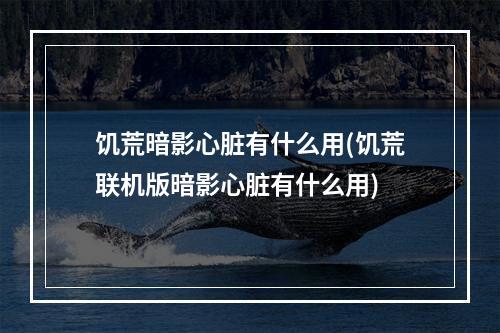 饥荒暗影心脏有什么用(饥荒联机版暗影心脏有什么用)